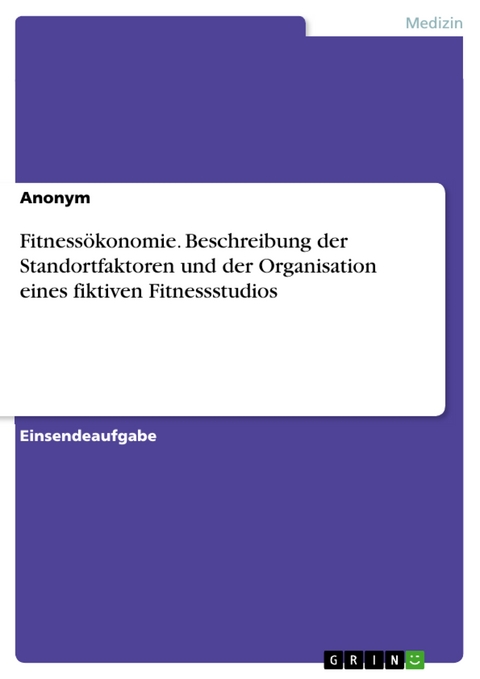 Medizin

Anonym

Fitnessökonomie. Beschreibung der Standortfaktoren und der Organisation eines fiktiven Fitnessstudios

Einsendeaufgabe

GRIN